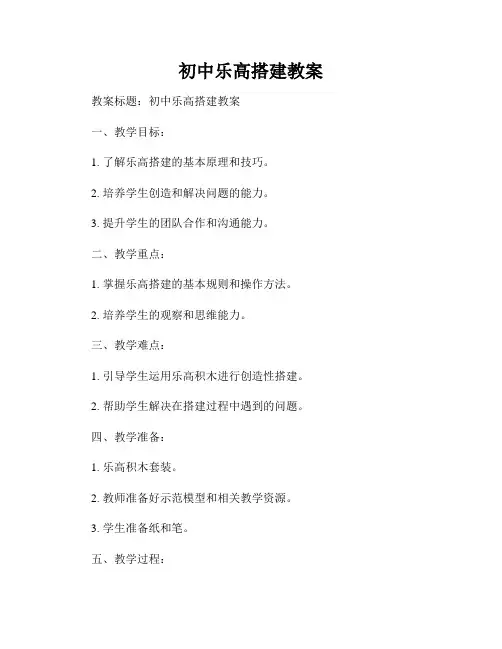 初中乐高搭建教案

教案标题：初中乐高搭建教案

一、教学目标：

1. 了解乐高搭建的基本原理和技巧。

2. 培养学生创造和解决问题的能力。

3. 提升学生的团队合作和沟通能力。

二、教学重点：

1. 掌握乐高搭建的基本规则和操作方法。

2. 培养学生的观察和思维能力。

三、教学难点：

1. 引导学生运用乐高积木进行创造性搭建。

2. 帮助学生解决在搭建过程中遇到的问题。

四、教学准备：

1. 乐高积木套装。

2. 教师准备好示范模型和相关教学资源。

3. 学生准备纸和笔。

五、教学过程：